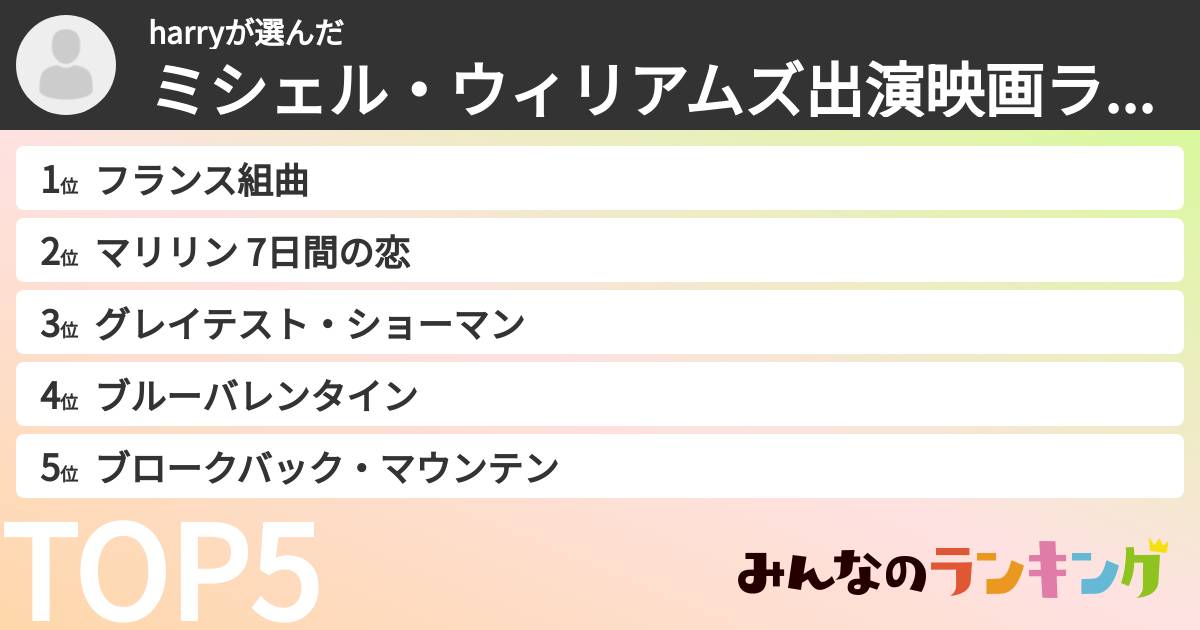 harryが選んだ
ミシェル・ウィリアムズ出演映画ラ...

1位 フランス組曲
2位 マリリン 7日間の恋
3位 グレイテスト・ショーマン
4位 ブルーバレンタイン
5位 ブロークバック・マウンテン

TOP5

みんなのランキング